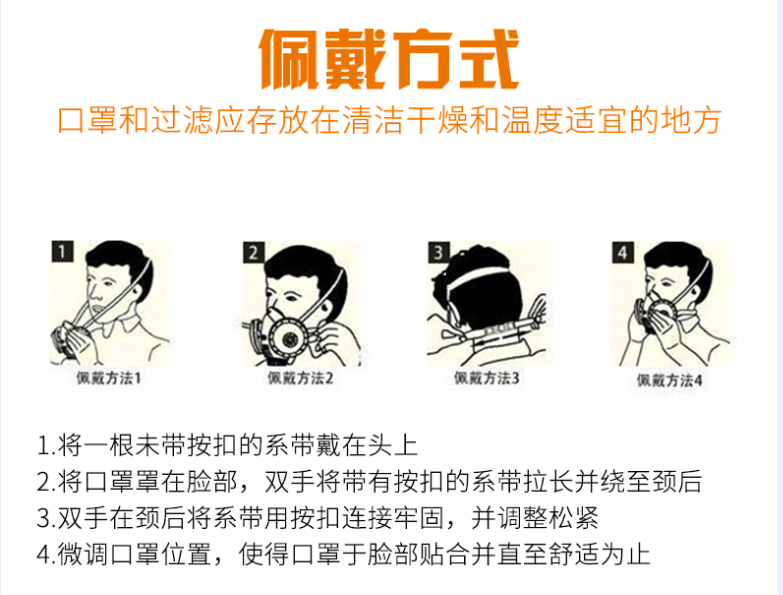 佩戴方式

口罩和过滤应存放在清洁干燥和温度适宜的地方

1

佩戴方法1

2

佩戴方法2

3

佩戴方法3

4

佩戴方法4

1.将一根未带按扣的系带戴在头上
2.将口罩罩在脸部，双手将带有按扣的系带拉长并绕至颈后
3.双手在颈后将系带用按扣连接牢固，并调整松紧
4.微调口罩位置，使得口罩于脸部贴合并直至舒适为止